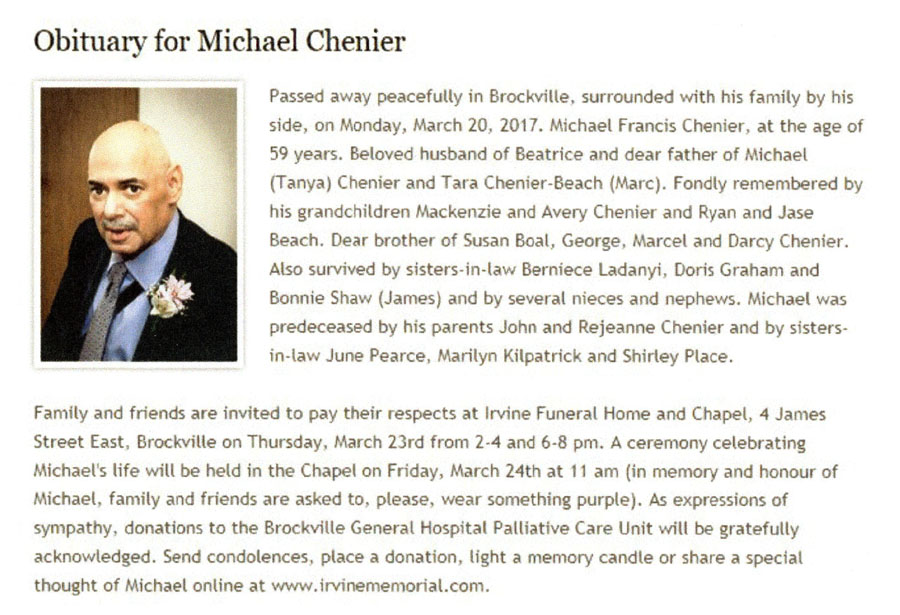 Obituary for Michael Chenier

Passed away peacefully in Brockville, surrounded with his family by his side, on Monday, March 20, 2017. Michael Francis Chenier, at the age of 59 years. Beloved husband of Beatrice and dear father of Michael (Tanya) Chenier and Tara Chenier-Beach (Marc). Fondly remembered by his grandchildren Mackenzie and Avery Chenier and Ryan and Jase Beach. Dear brother of Susan Boal, George, Marcel and Darcy Chenier. Also survived by sisters-in-law Berniece Ladanyi, Doris Graham and Bonnie Shaw (James) and by several nieces and nephews. Michael was predeceased by his parents John and Rejeanne Chenier and by sisters-in-law June Pearce, Marilyn Kilpatrick and Shirley Place.

Family and friends are invited to pay their respects at Irvine Funeral Home and Chapel, 4 James Street East, Brockville on Thursday, March 23rd from 2-4 and 6-8 pm. A ceremony celebrating Michael's life will be held in the Chapel on Friday, March 24th at 11 am (in memory and honour of Michael, family and friends are asked to, please, wear something purple). As expressions of sympathy, donations to the Brockville General Hospital Palliative Care Unit will be gratefully acknowledged. Send condolences, place a donation, light a memory candle or share a special thought of Michael online at www.irvinememorial.com.